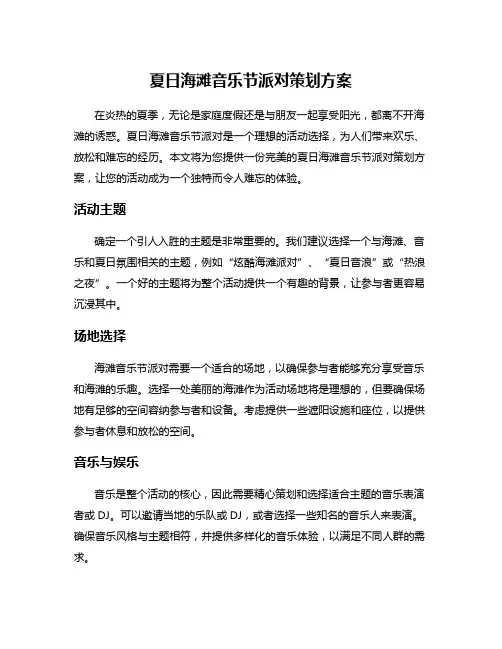 夏日海滩音乐节派对策划方案

在炎热的夏季，无论是家庭度假还是与朋友一起享受阳光，都离不开海滩的诱惑。夏日海滩音乐节派对是一个理想的活动选择，为人们带来欢乐、放松和难忘的经历。本文将为您提供一份完美的夏日海滩音乐节派对策划方案，让您的活动成为一个独特而令人难忘的体验。

活动主题

确定一个引人入胜的主题是非常重要的。我们建议选择一个与海滩、音乐和夏日氛围相关的主题，例如“炫酷海滩派对”、“夏日音浪”或“热浪之夜”。一个好的主题将为整个活动提供一个有趣的背景，让参与者更容易沉浸其中。

场地选择

海滩音乐节派对需要一个适合的场地，以确保参与者能够充分享受音乐和海滩的乐趣。选择一处美丽的海滩作为活动场地将是理想的，但要确保场地有足够的空间容纳参与者和设备。考虑提供一些遮阳设施和座位，以提供参与者休息和放松的空间。

音乐与娱乐

音乐是整个活动的核心，因此需要精心策划和选择适合主题的音乐表演者或 DJ。可以邀请当地的乐队或 DJ，或者选择一些知名的音乐人来表演。确保音乐风格与主题相符，并提供多样化的音乐体验，以满足不同人群的需求。